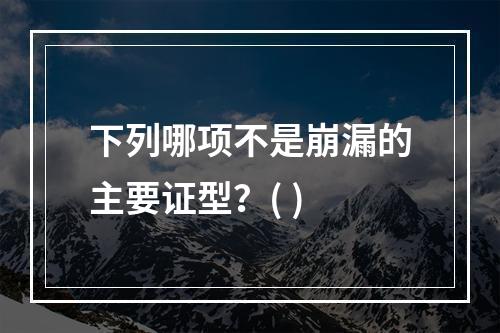 下列哪项不是崩漏的主要证型？( )